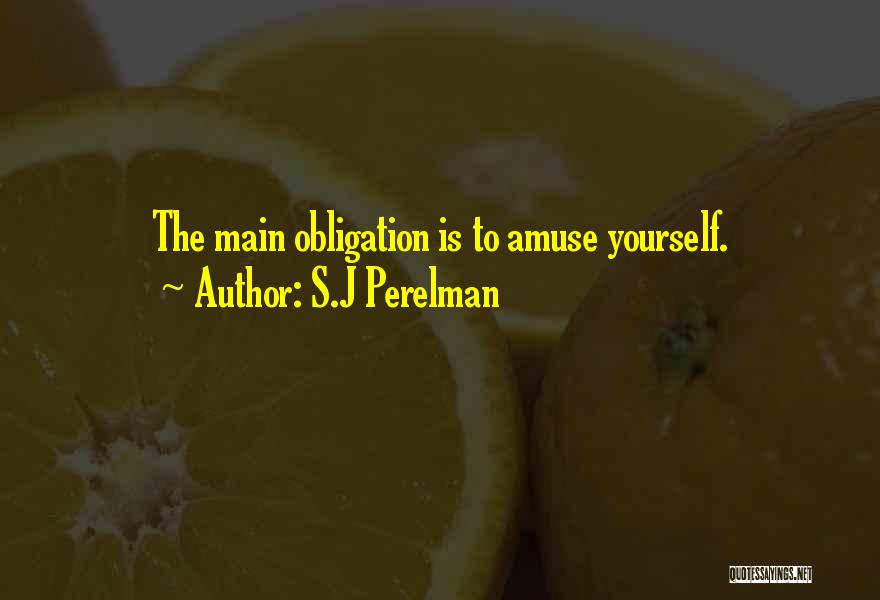 The main obligation is to amuse yourself.
~ Author: S.J Perelman

QUOTESSAYINGS.NET